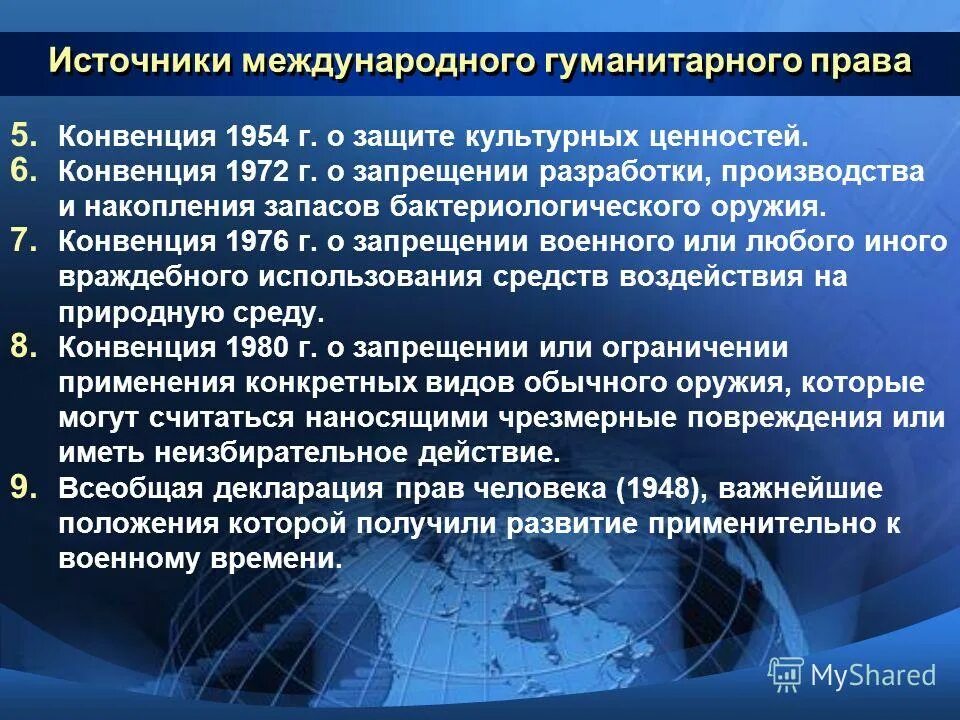 Источники международного гуманитарного права

5. Конвенция 1954 г. о защите культурных ценностей.
6. Конвенция 1972 г. о запрещении разработки, производства и накопления запасов бактериологического оружия.
7. Конвенция 1976 г. о запрещении военного или любого иного враждебного использования средств воздействия на природную среду.
8. Конвенция 1980 г. о запрещении или ограничении применения конкретных видов обычного оружия, которые могут считаться наносящими чрезмерные повреждения или иметь неизбирательное действие.
9. Всеобщая декларация прав человека (1948), важнейшие положения которой получили развитие применительно к военному времени.

MyShared